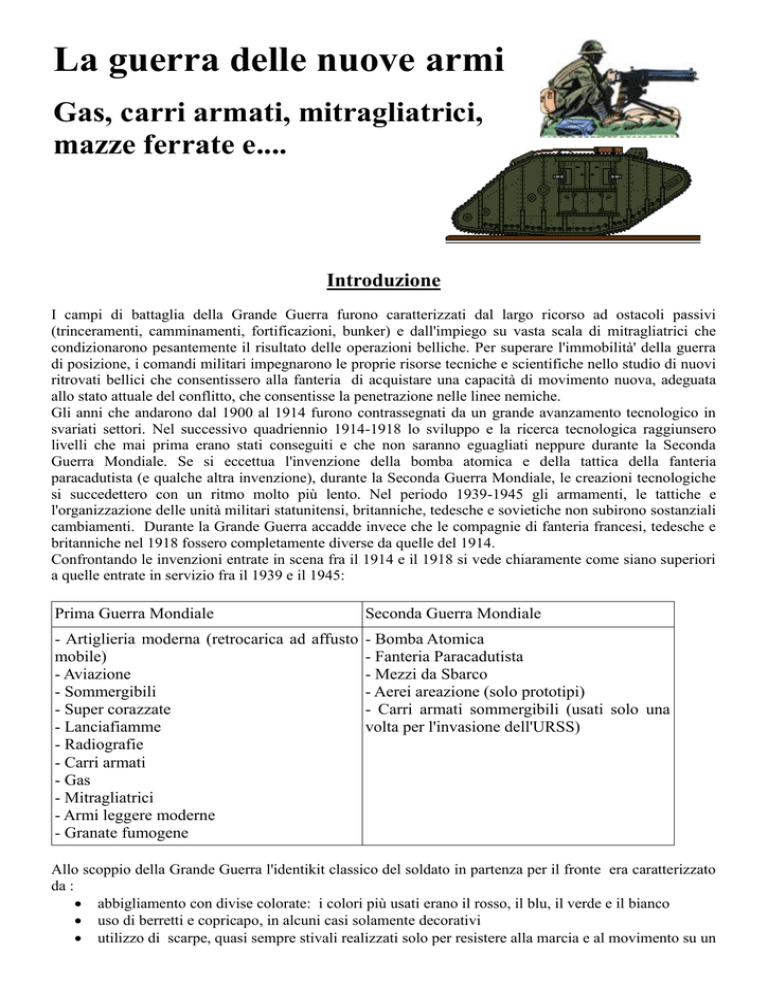 La guerra delle nuove armi

Gas, carri armati, mitragliatrici, mazze ferrate e....

Introduzione

I campi di battaglia della Grande Guerra furono caratterizzati dal largo ricorso ad ostacoli passivi (trinceramenti, camminamenti, fortificazioni, bunker) e dall'impiego su vasta scala di mitragliatrici che condizionarono pesantemente il risultato delle operazioni belliche. Per superare l'immobilità' della guerra di posizione, i comandi militari impegnarono le proprie risorse tecniche e scientifiche nello studio di nuovi ritrovati bellici che consentissero alla fanteria di acquistare una capacità di movimento nuova, adeguata allo stato attuale del conflitto, che consentisse la penetrazione nelle linee nemiche.
Gli anni che andarono dal 1900 al 1914 furono contrassegnati da un grande avanzamento tecnologico in svariati settori. Nel successivo quadriennio 1914-1918 lo sviluppo e la ricerca tecnologica raggiunsero livelli che mai prima erano stati conseguiti e che non saranno eguagliati neppure durante la Seconda Guerra Mondiale. Se si eccettua l'invenzione della bomba atomica e della tattica della fanteria paracadutista (e qualche altra invenzione), durante la Seconda Guerra Mondiale, le creazioni tecnologiche si succedettero con un ritmo molto più lento. Nel periodo 1939-1945 gli armamenti, le tattiche e l'organizzazione delle unità militari statunitensi, britanniche, tedesche e sovietiche non subirono sostanziali cambiamenti. Durante la Grande Guerra accadde invece che le compagnie di fanteria francesi, tedesche e britanniche nel 1918 fossero completamente diverse da quelle del 1914.
Confrontando le invenzioni entrate in scena fra il 1914 e il 1918 si vede chiaramente come siano superiori a quelle entrate in servizio fra il 1939 e il 1945:

| Prima Guerra Mondiale | Seconda Guerra Mondiale |
|---|---|
| - Artiglieria moderna (retrocarica ad affusto mobile)<br>- Aviazione<br>- Sommergibili<br>- Super corazzate<br>- Lanciafiamme<br>- Radiografie<br>- Carri armati<br>- Gas<br>- Mitragliatrici<br>- Armi leggere moderne<br>- Granate fumogene | - Bomba Atomica<br>- Fanteria Paracadutista<br>- Mezzi da Sbarco<br>- Aerei areazione (solo prototipi)<br>- Carri armati sommergibili (usati solo una volta per l'invasione dell'URSS) |

Allo scoppio della Grande Guerra l'identikit classico del soldato in partenza per il fronte era caratterizzato da :
• abbigliamento con divise colorate: i colori più usati erano il rosso, il blu, il verde e il bianco
• uso di berretti e copricapo, in alcuni casi solamente decorativi
• utilizzo di scarpe, quasi sempre stivali realizzati solo per resistere alla marcia e al movimento su un